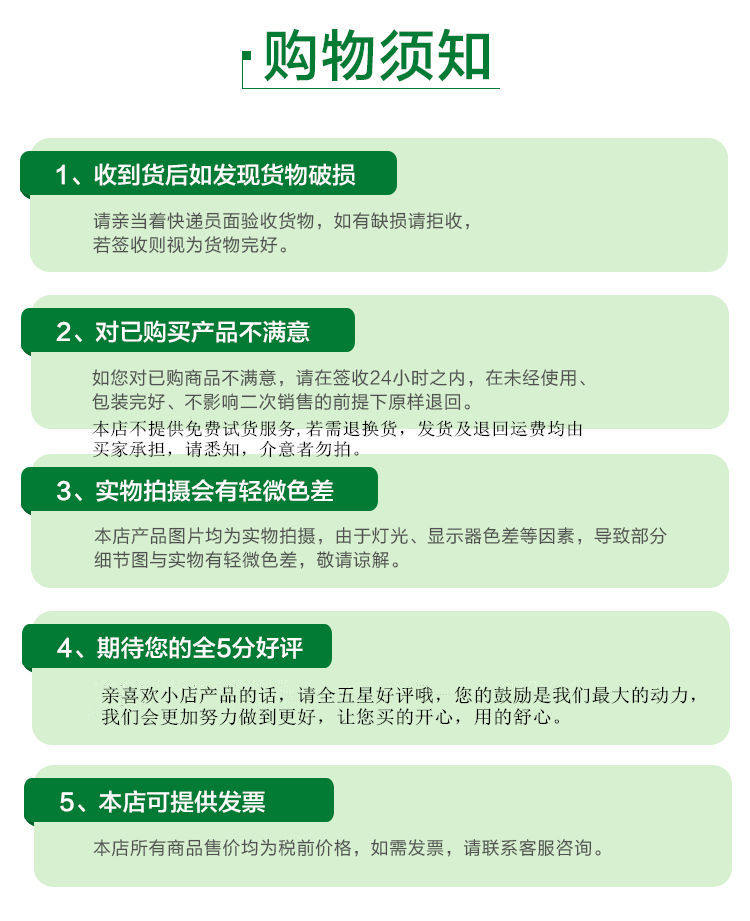 购物须知

1、收到货后如发现货物破损

请亲当着快递员面验收货物，如有缺损请拒收，若签收则视为货物完好。

2、对已购买产品不满意

如您对已购商品不满意，请在签收24小时之内，在未经使用、包装完好、不影响二次销售的前提下原样退回。

本店不提供免费试货服务,若需退换货，发货及退回运费均由买家承担，请悉知，介意者勿拍。

3、实物拍摄会有轻微色差

本店产品图片均为实物拍摄，由于灯光、显示器色差等因素，导致部分细节图与实物有轻微色差，敬请谅解。

4、期待您的全5分好评

亲喜欢小店产品的话，请全五星好评哦，您的鼓励是我们最大的动力，我们会更加努力做到更好，让您买的开心，用的舒心。

5、本店可提供发票

本店所有商品售价均为税前价格，如需发票，请联系客服咨询。